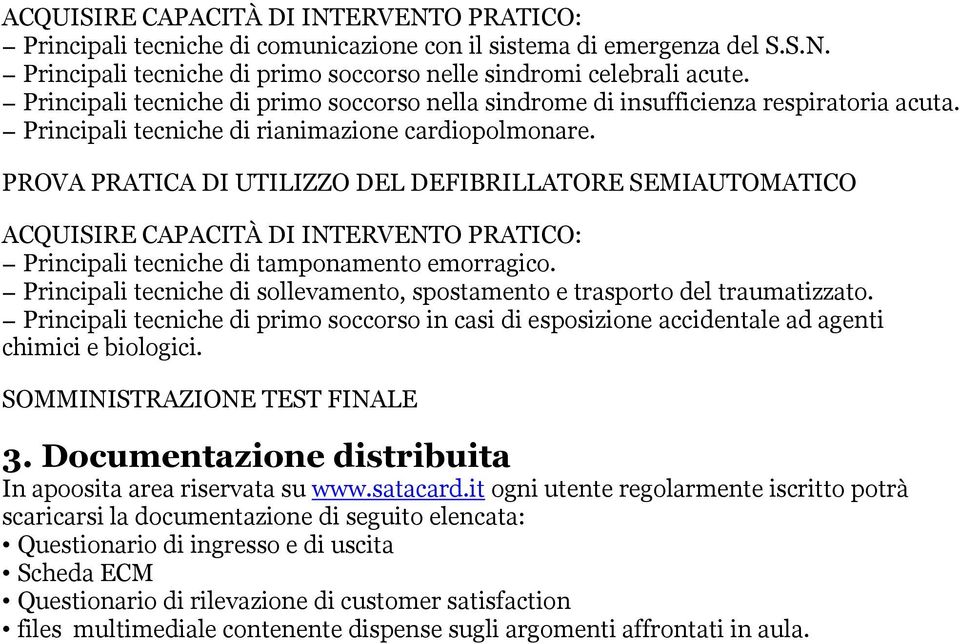 ACQUISIRE CAPACITÀ DI INTERVENTO PRATICO:
– Principali tecniche di comunicazione con il sistema di emergenza del S.S.N.
– Principali tecniche di primo soccorso nelle sindromi celebrali acute.
– Principali tecniche di primo soccorso nella sindrome di insufficienza respiratoria acuta.
– Principali tecniche di rianimazione cardiopolmonare.

PROVA PRATICA DI UTILIZZO DEL DEFIBRILLATORE SEMIAUTOMATICO

ACQUISIRE CAPACITÀ DI INTERVENTO PRATICO:
– Principali tecniche di tamponamento emorragico.
– Principali tecniche di sollevamento, spostamento e trasporto del traumatizzato.
– Principali tecniche di primo soccorso in casi di esposizione accidentale ad agenti chimici e biologici.

SOMMINISTRAZIONE TEST FINALE

3. Documentazione distribuita
In apoosita area riservata su www.satacard.it ogni utente regolarmente iscritto potrà scaricarsi la documentazione di seguito elencata:
• Questionario di ingresso e di uscita
• Scheda ECM
• Questionario di rilevazione di customer satisfaction
• files multimediale contenente dispense sugli argomenti affrontati in aula.